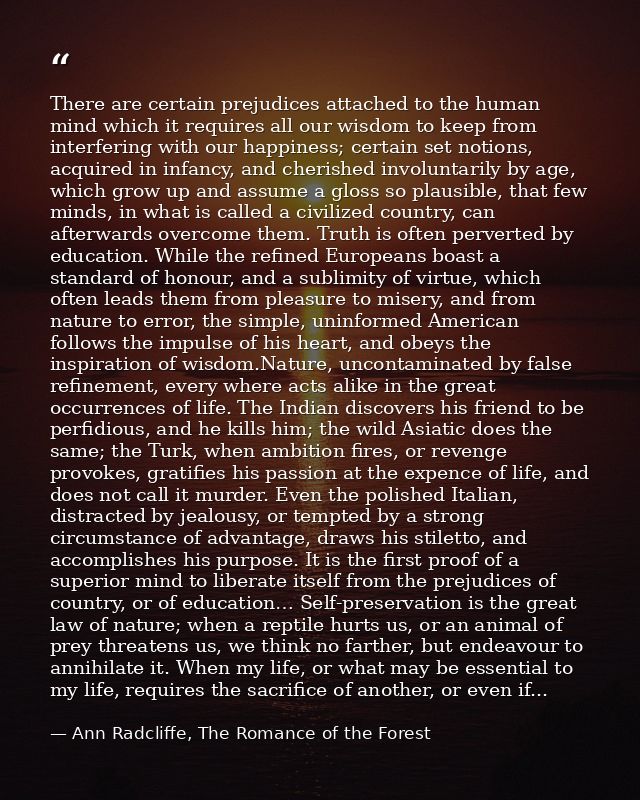 "

There are certain prejudices attached to the human mind which it requires all our wisdom to keep from interfering with our happiness; certain set notions, acquired in infancy, and cherished involuntarily by age, which grow up and assume a gloss so plausible, that few minds, in what is called a civilized country, can afterwards overcome them. Truth is often perverted by education. While the refined Europeans boast a standard of honour, and a sublimity of virtue, which often leads them from pleasure to misery, and from nature to error, the simple, uninformed American follows the impulse of his heart, and obeys the inspiration of wisdom.Nature, uncontaminated by false refinement, every where acts alike in the great occurrences of life. The Indian discovers his friend to be perfidious, and he kills him; the wild Asiatic does the same; the Turk, when ambition fires, or revenge provokes, gratifies his passion at the expence of life, and does not call it murder. Even the polished Italian, distracted by jealousy, or tempted by a strong circumstance of advantage, draws his stiletto, and accomplishes his purpose. It is the first proof of a superior mind to liberate itself from the prejudices of country, or of education... Self-preservation is the great law of nature; when a reptile hurts us, or an animal of prey threatens us, we think no farther, but endeavour to annihilate it. When my life, or what may be essential to my life, requires the sacrifice of another, or even if...

— Ann Radcliffe, The Romance of the Forest